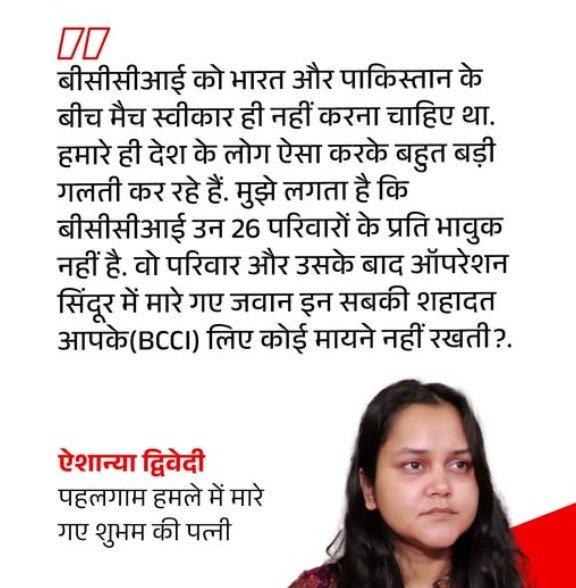 बीसीसीआई को भारत और पाकिस्तान के बीच मैच स्वीकार ही नहीं करना चाहिए था. हमारे ही देश के लोग ऐसा करके बहुत बड़ी गलती कर रहे हैं. मुझे लगता है कि बीसीसीआई उन 26 परिवारों के प्रति भावुक नहीं है. वो परिवार और उसके बाद ऑपरेशन सिंदूर में मारे गए जवान इन सबकी शहादत आपके(BCCI) लिए कोई मायने नहीं रखती?.

ऐशान्या द्विवेदी
पहलगाम हमले में मारे गए शुभम की पत्नी